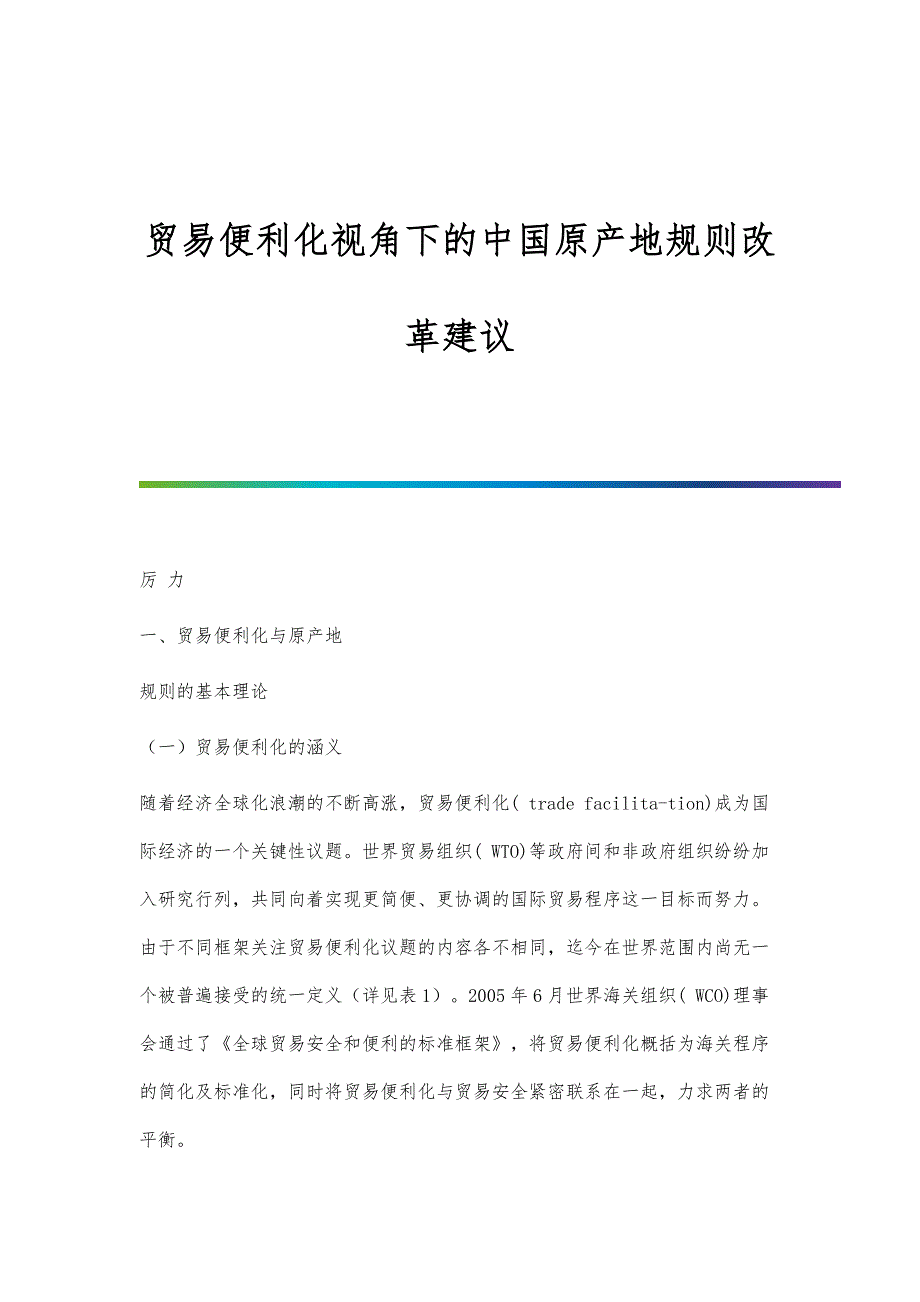 贸易便利化视角下的中国原产地规则改革建议

厉 力

一、贸易便利化与原产地

规则的基本理论

（一）贸易便利化的涵义

随着经济全球化浪潮的不断高涨，贸易便利化( trade facilita-tion)成为国际经济的一个关键性议题。世界贸易组织( WTO)等政府间和非政府组织纷纷加入研究行列，共同向着实现更简便、更协调的国际贸易程序这一目标而努力。由于不同框架关注贸易便利化议题的内容各不相同，迄今在世界范围内尚无一个被普遍接受的统一定义（详见表1）。2005年6月世界海关组织( WCO)理事会通过了《全球贸易安全和便利的标准框架》，将贸易便利化概括为海关程序的简化及标准化，同时将贸易便利化与贸易安全紧密联系在一起，力求两者的平衡。